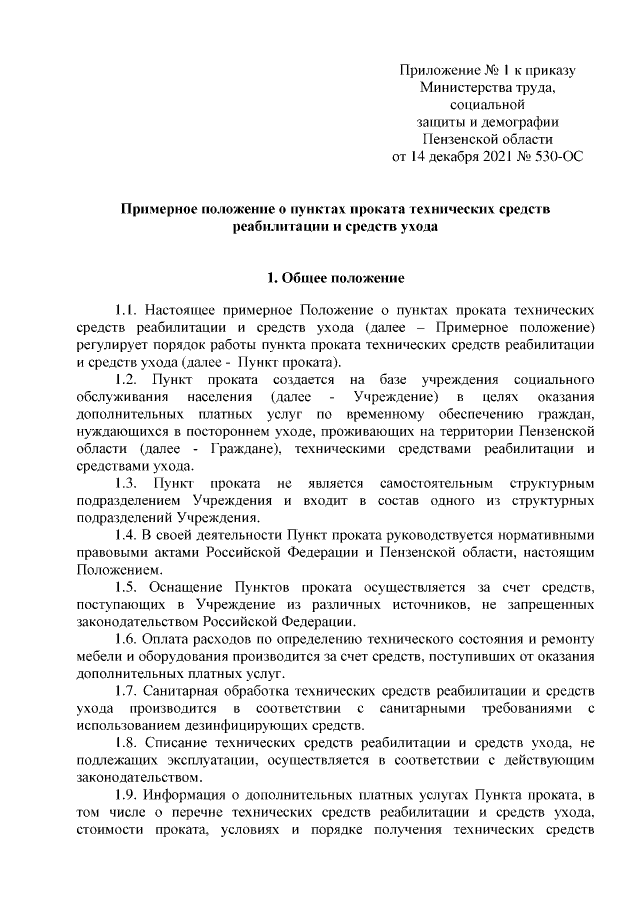 Приложение № 1 к приказу
Министерства труда,
социальной
защиты и демографии
Пензенской области
от 14 декабря 2021 № 530-ОС

Примерное положение о пунктах проката технических средств реабилитации и средств ухода

1. Общее положение

1.1. Настоящее примерное Положение о пунктах проката технических средств реабилитации и средств ухода (далее – Примерное положение) регулирует порядок работы пункта проката технических средств реабилитации и средств ухода (далее - Пункт проката).

1.2. Пункт проката создается на базе учреждения социального обслуживания населения (далее - Учреждение) в целях оказания дополнительных платных услуг по временному обеспечению граждан, нуждающихся в постороннем уходе, проживающих на территории Пензенской области (далее - Граждане), техническими средствами реабилитации и средствами ухода.

1.3. Пункт проката не является самостоятельным структурным подразделением Учреждения и входит в состав одного из структурных подразделений Учреждения.

1.4. В своей деятельности Пункт проката руководствуется нормативными правовыми актами Российской Федерации и Пензенской области, настоящим Положением.

1.5. Оснащение Пунктов проката осуществляется за счет средств, поступающих в Учреждение из различных источников, не запрещенных законодательством Российской Федерации.

1.6. Оплата расходов по определению технического состояния и ремонту мебели и оборудования производится за счет средств, поступивших от оказания дополнительных платных услуг.

1.7. Санитарная обработка технических средств реабилитации и средств ухода производится в соответствии с санитарными требованиями с использованием дезинфицирующих средств.

1.8. Списание технических средств реабилитации и средств ухода, не подлежащих эксплуатации, осуществляется в соответствии с действующим законодательством.

1.9. Информация о дополнительных платных услугах Пункта проката, в том числе о перечне технических средств реабилитации и средств ухода, стоимости проката, условиях и порядке получения технических средств